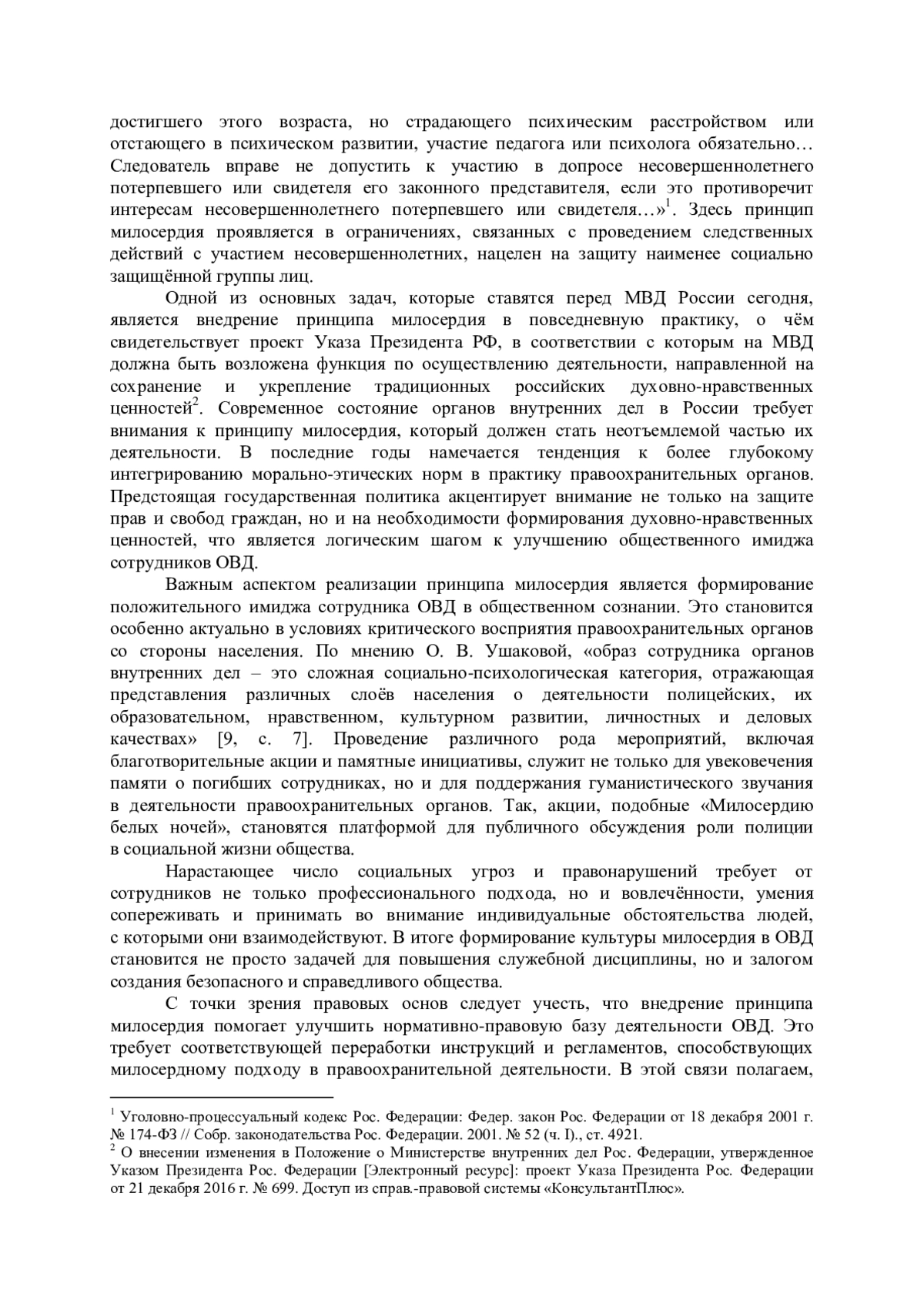 достигшего этого возраста, но страдающего психическим расстройством или отстающего в психическом развитии, участие педагога или психолога обязательно… Следователь вправе не допустить к участию в допросе несовершеннолетнего потерпевшего или свидетеля его законного представителя, если это противоречит интересам несовершеннолетнего потерпевшего или свидетеля…»$^1$. Здесь принцип милосердия проявляется в ограничениях, связанных с проведением следственных действий с участием несовершеннолетних, нацелен на защиту наименее социально защищённой группы лиц.

Одной из основных задач, которые ставятся перед МВД России сегодня, является внедрение принципа милосердия в повседневную практику, о чём свидетельствует проект Указа Президента РФ, в соответствии с которым на МВД должна быть возложена функция по осуществлению деятельности, направленной на сохранение и укрепление традиционных российских духовно-нравственных ценностей$^2$. Современное состояние органов внутренних дел в России требует внимания к принципу милосердия, который должен стать неотъемлемой частью их деятельности. В последние годы намечается тенденция к более глубокому интегрированию морально-этических норм в практику правоохранительных органов. Предстоящая государственная политика акцентирует внимание не только на защите прав и свобод граждан, но и на необходимости формирования духовно-нравственных ценностей, что является логическим шагом к улучшению общественного имиджа сотрудников ОВД.

Важным аспектом реализации принципа милосердия является формирование положительного имиджа сотрудника ОВД в общественном сознании. Это становится особенно актуально в условиях критического восприятия правоохранительных органов со стороны населения. По мнению О. В. Ушаковой, «образ сотрудника органов внутренних дел – это сложная социально-психологическая категория, отражающая представления различных слоёв населения о деятельности полицейских, их образовательном, нравственном, культурном развитии, личностных и деловых качествах» [9, с. 7]. Проведение различного рода мероприятий, включая благотворительные акции и памятные инициативы, служит не только для увековечения памяти о погибших сотрудниках, но и для поддержания гуманистического звучания в деятельности правоохранительных органов. Так, акции, подобные «Милосердию белых ночей», становятся платформой для публичного обсуждения роли полиции в социальной жизни общества.

Нарастающее число социальных угроз и правонарушений требует от сотрудников не только профессионального подхода, но и вовлечённости, умения сопереживать и принимать во внимание индивидуальные обстоятельства людей, с которыми они взаимодействуют. В итоге формирование культуры милосердия в ОВД становится не просто задачей для повышения служебной дисциплины, но и залогом создания безопасного и справедливого общества.

С точки зрения правовых основ следует учесть, что внедрение принципа милосердия помогает улучшить нормативно-правовую базу деятельности ОВД. Это требует соответствующей переработки инструкций и регламентов, способствующих милосердному подходу в правоохранительной деятельности. В этой связи полагаем,

$^1$ Уголовно-процессуальный кодекс Рос. Федерации: Федер. закон Рос. Федерации от 18 декабря 2001 г. № 174-ФЗ // Собр. законодательства Рос. Федерации. 2001. № 52 (ч. I)., ст. 4921.
$^2$ О внесении изменения в Положение о Министерстве внутренних дел Рос. Федерации, утвержденное Указом Президента Рос. Федерации [Электронный ресурс]: проект Указа Президента Рос. Федерации от 21 декабря 2016 г. № 699. Доступ из справ.-правовой системы «КонсультантПлюс».